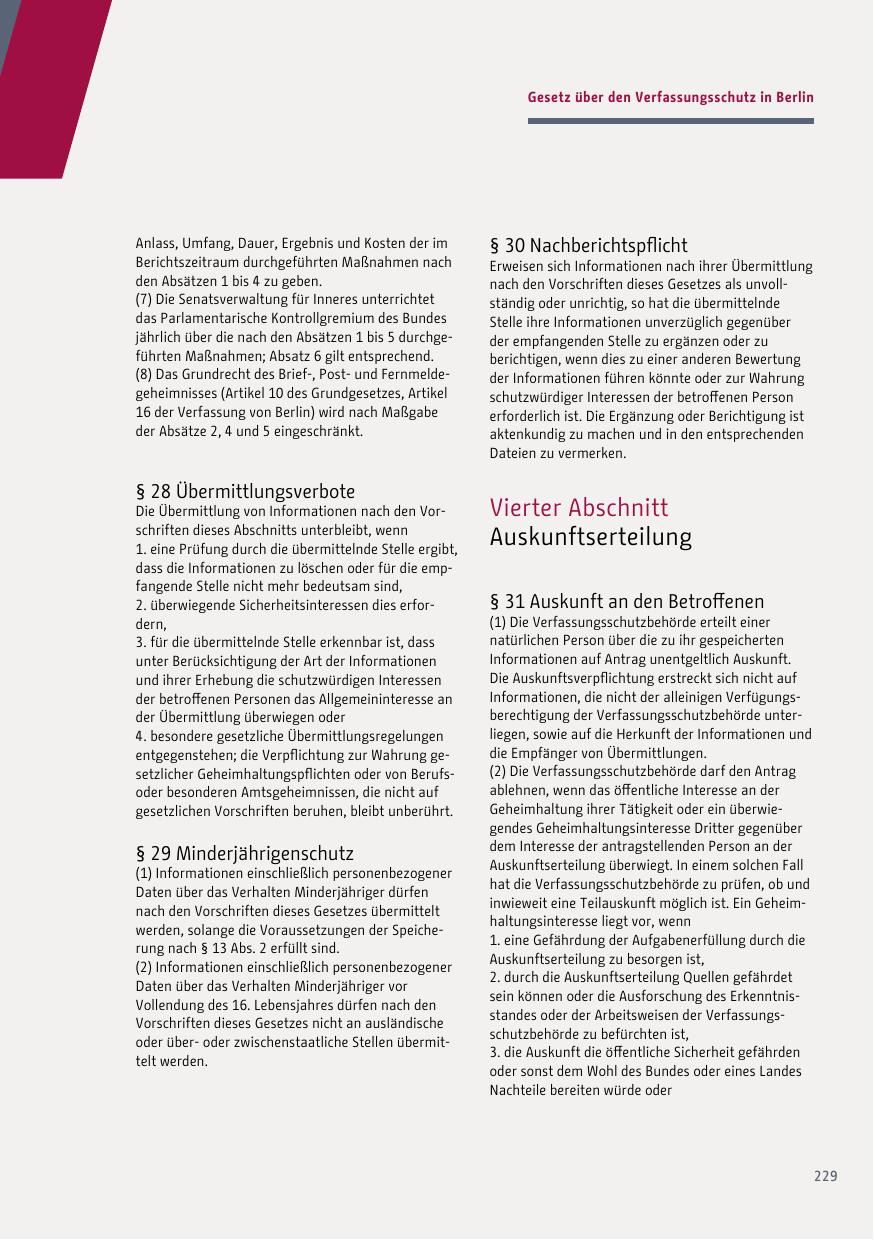 Gesetz über den Verfassungsschutz in Berlin

Anlass, Umfang, Dauer, Ergebnis und Kosten der im Berichtszeitraum durchgeführten Maßnahmen nach den Absätzen 1 bis 4 zu geben.
(7) Die Senatsverwaltung für Inneres unterrichtet das Parlamentarische Kontrollgremium des Bundes jährlich über die nach den Absätzen 1 bis 5 durchgeführten Maßnahmen; Absatz 6 gilt entsprechend.
(8) Das Grundrecht des Brief-, Post- und Fernmeldegeheimnisses (Artikel 10 des Grundgesetzes, Artikel 16 der Verfassung von Berlin) wird nach Maßgabe der Absätze 2, 4 und 5 eingeschränkt.

§ 28 Übermittlungsverbote
Die Übermittlung von Informationen nach den Vorschriften dieses Abschnitts unterbleibt, wenn
1. eine Prüfung durch die übermittelnde Stelle ergibt, dass die Informationen zu löschen oder für die empfangende Stelle nicht mehr bedeutsam sind,
2. überwiegende Sicherheitsinteressen dies erfordern,
3. für die übermittelnde Stelle erkennbar ist, dass unter Berücksichtigung der Art der Informationen und ihrer Erhebung die schutzwürdigen Interessen der betroffenen Personen das Allgemeininteresse an der Übermittlung überwiegen oder
4. besondere gesetzliche Übermittlungsregelungen entgegenstehen; die Verpflichtung zur Wahrung gesetzlicher Geheimhaltungspflichten oder von Berufs- oder besonderen Amtsgeheimnissen, die nicht auf gesetzlichen Vorschriften beruhen, bleibt unberührt.

§ 29 Minderjährigenschutz
(1) Informationen einschließlich personenbezogener Daten über das Verhalten Minderjähriger dürfen nach den Vorschriften dieses Gesetzes übermittelt werden, solange die Voraussetzungen der Speicherung nach § 13 Abs. 2 erfüllt sind.
(2) Informationen einschließlich personenbezogener Daten über das Verhalten Minderjähriger vor Vollendung des 16. Lebensjahres dürfen nach den Vorschriften dieses Gesetzes nicht an ausländische oder über- oder zwischenstaatliche Stellen übermittelt werden.

§ 30 Nachberichtspflicht
Erweisen sich Informationen nach ihrer Übermittlung nach den Vorschriften dieses Gesetzes als unvollständig oder unrichtig, so hat die übermittelnde Stelle ihre Informationen unverzüglich gegenüber der empfangenden Stelle zu ergänzen oder zu berichtigen, wenn dies zu einer anderen Bewertung der Informationen führen könnte oder zur Wahrung schutzwürdiger Interessen der betroffenen Person erforderlich ist. Die Ergänzung oder Berichtigung ist aktenkundig zu machen und in den entsprechenden Dateien zu vermerken.

Vierter Abschnitt
Auskunftserteilung

§ 31 Auskunft an den Betroffenen
(1) Die Verfassungsschutzbehörde erteilt einer natürlichen Person über die zu ihr gespeicherten Informationen auf Antrag unentgeltlich Auskunft. Die Auskunftsverpflichtung erstreckt sich nicht auf Informationen, die nicht der alleinigen Verfügungsberechtigung der Verfassungsschutzbehörde unterliegen, sowie auf die Herkunft der Informationen und die Empfänger von Übermittlungen.
(2) Die Verfassungsschutzbehörde darf den Antrag ablehnen, wenn das öffentliche Interesse an der Geheimhaltung ihrer Tätigkeit oder ein überwiegendes Geheimhaltungsinteresse Dritter gegenüber dem Interesse der antragstellenden Person an der Auskunftserteilung überwiegt. In einem solchen Fall hat die Verfassungsschutzbehörde zu prüfen, ob und inwieweit eine Teilauskunft möglich ist. Ein Geheimhaltungsinteresse liegt vor, wenn
1. eine Gefährdung der Aufgabenerfüllung durch die Auskunftserteilung zu besorgen ist,
2. durch die Auskunftserteilung Quellen gefährdet sein können oder die Ausforschung des Erkenntnisstandes oder der Arbeitsweisen der Verfassungsschutzbehörde zu befürchten ist,
3. die Auskunft die öffentliche Sicherheit gefährden oder sonst dem Wohl des Bundes oder eines Landes Nachteile bereiten würde oder

229